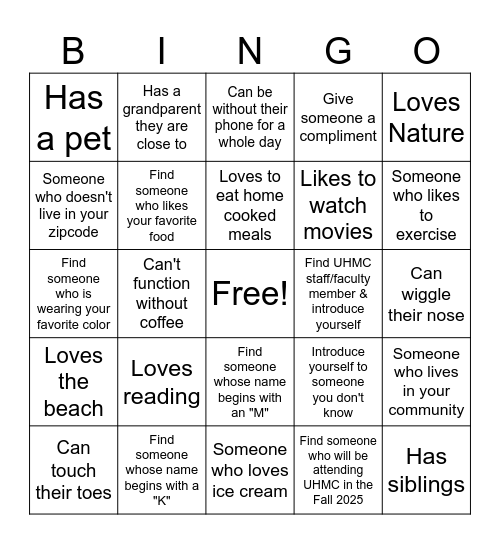 | B | I | N | G | O |
|---|---|---|---|---|
| Has a pet | Has a grandparent they are close to | Can be without their phone for a whole day | Give someone a compliment | Loves Nature |
| Someone who doesn't live in your zipcode | Find someone who likes your favorite food | Loves to eat home cooked meals | Likes to watch movies | Someone who likes to exercise |
| Find someone who is wearing your favorite color | Can't function without coffee | Free! | Find UHMC staff/faculty member & introduce yourself | Can wiggle their nose |
| Loves the beach | Loves reading | Find someone whose name begins with an "M" | Introduce yourself to someone you don't know | Someone who lives in your community |
| Can touch their toes | Find someone whose name begins with a "K" | Someone who loves ice cream | Find someone who will be attending UHMC in the Fall 2025 | Has siblings |